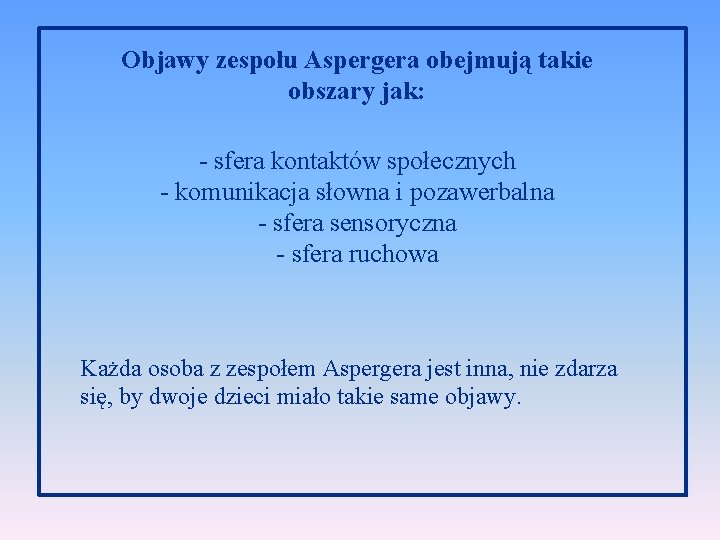 Objawy zespołu Aspergera obejmują takie obszary jak:

- sfera kontaktów społecznych
- komunikacja słowna i pozawerbalna
- sfera sensoryczna
- sfera ruchowa

Każda osoba z zespołem Aspergera jest inna, nie zdarza się, by dwoje dzieci miało takie same objawy.